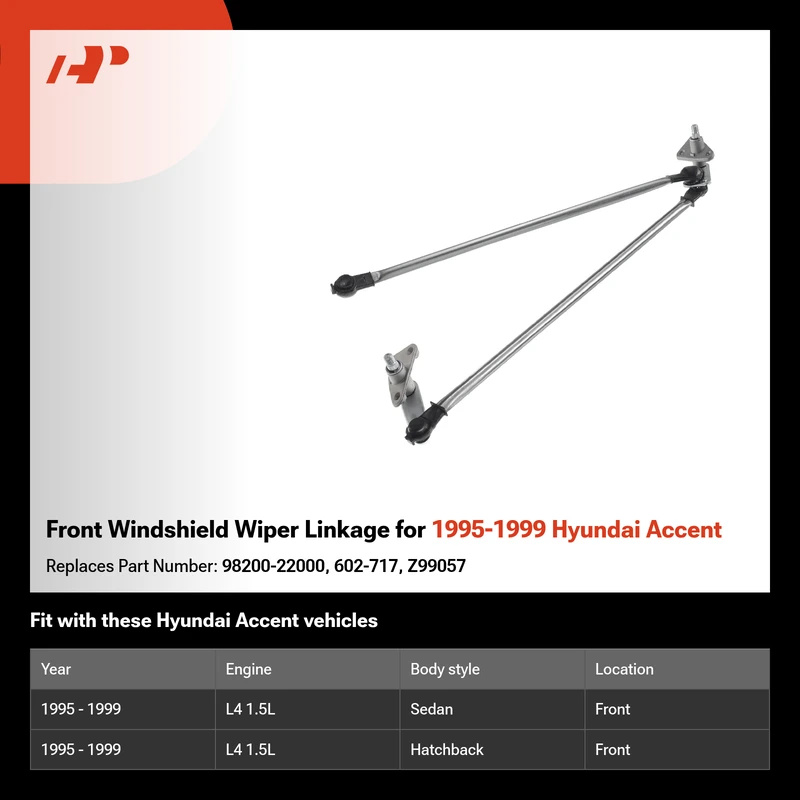 Front Windshield Wiper Linkage for 1995-1999 Hyundai Accent

Replaces Part Number: 98200-22000, 602-717, Z99057

Fit with these Hyundai Accent vehicles

| Year | Engine | Body style | Location |
|---|---|---|---|
| 1995 - 1999 | L4 1.5L | Sedan | Front |
| 1995 - 1999 | L4 1.5L | Hatchback | Front |